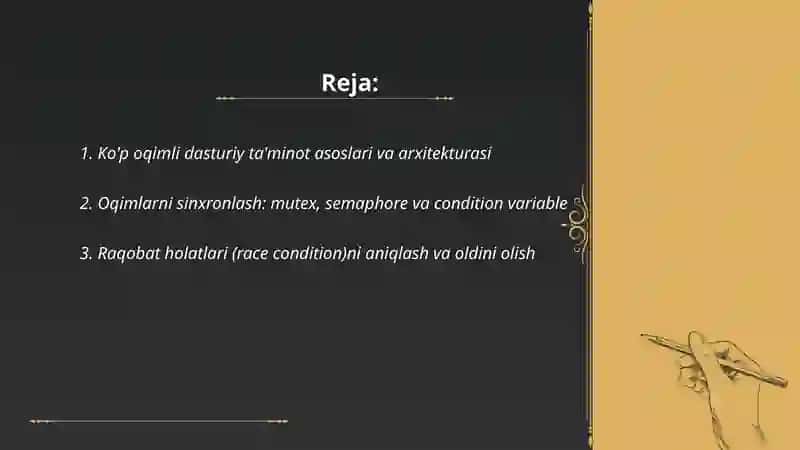 Reja:

1. Ko'p oqimli dasturiy ta'minot asoslari va arxitekturasi

2. Oqimlarni sinxronlash: mutex, semaphore va condition variable

3. Raqobat holatlari (race condition)ni aniqlash va oldini olish